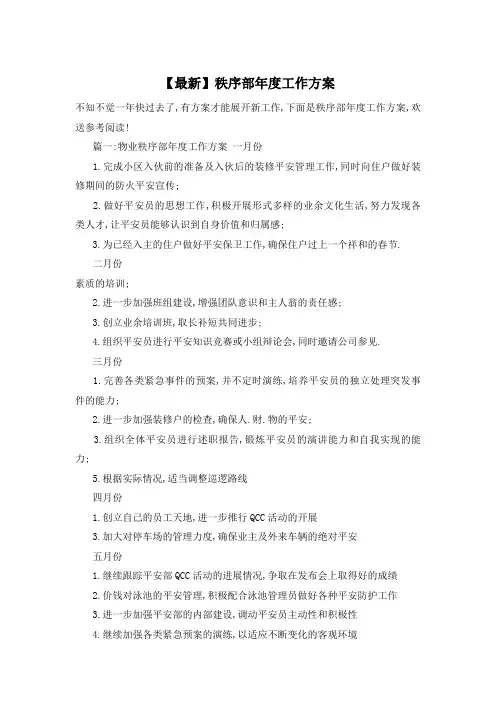 【最新】秩序部年度工作方案

不知不觉一年快过去了,有方案才能展开新工作,下面是秩序部年度工作方案,欢送参考阅读!

篇一:物业秩序部年度工作方案 一月份

1.完成小区入伙前的准备及入伙后的装修平安管理工作,同时向住户做好装修期间的防火平安宣传;

2.做好平安员的思想工作,积极开展形式多样的业余文化生活,努力发现各类人才,让平安员能够认识到自身价值和归属感;

3.为已经入主的住户做好平安保卫工作,确保住户过上一个祥和的春节.

二月份

素质的培训;

2.进一步加强班组建设,增强团队意识和主人翁的责任感;

3.创立业余培训班,取长补短共同进步;

4.组织平安员进行平安知识竞赛或小组辩论会,同时邀请公司参见.

三月份

1.完善各类紧急事件的预案,并不定时演练,培养平安员的独立处理突发事件的能力;

2.进一步加强装修户的检查,确保人.财.物的平安;

3.组织全体平安员进行述职报告,锻炼平安员的演讲能力和自我实现的能力;

5.根据实际情况,适当调整巡逻路线

四月份

1.创立自己的员工天地,进一步推行QCC活动的开展

3.加大对停车场的管理力度,确保业主及外来车辆的绝对平安

五月份

1.继续跟踪平安部QCC活动的进展情况,争取在发布会上取得好的成绩

2.价钱对泳池的平安管理,积极配合泳池管理员做好各种平安防护工作

3.进一步加强平安部的内部建设,调动平安员主动性和积极性

4.继续加强各类紧急预案的演练,以适应不断变化的客观环境